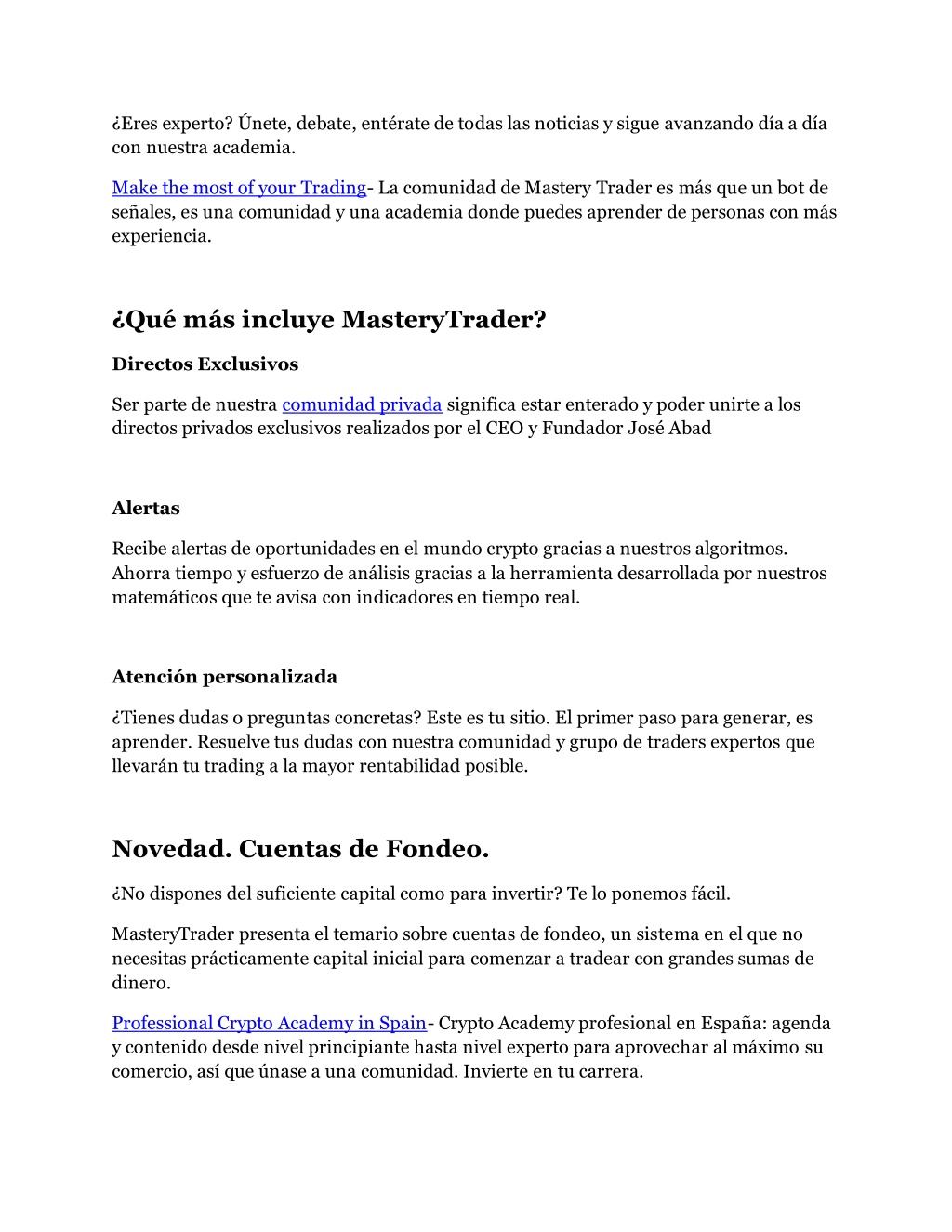 ¿Eres experto? Únete, debate, entérate de todas las noticias y sigue avanzando día a día con nuestra academia.

Make the most of your Trading- La comunidad de Mastery Trader es más que un bot de señales, es una comunidad y una academia donde puedes aprender de personas con más experiencia.

¿Qué más incluye MasteryTrader?

Directos Exclusivos

Ser parte de nuestra comunidad privada significa estar enterado y poder unirte a los directos privados exclusivos realizados por el CEO y Fundador José Abad

Alertas

Recibe alertas de oportunidades en el mundo crypto gracias a nuestros algoritmos. Ahorra tiempo y esfuerzo de análisis gracias a la herramienta desarrollada por nuestros matemáticos que te avisa con indicadores en tiempo real.

Atención personalizada

¿Tienes dudas o preguntas concretas? Este es tu sitio. El primer paso para generar, es aprender. Resuelve tus dudas con nuestra comunidad y grupo de traders expertos que llevarán tu trading a la mayor rentabilidad posible.

Novedad. Cuentas de Fondeo.

¿No dispones del suficiente capital como para invertir? Te lo ponemos fácil.

MasteryTrader presenta el temario sobre cuentas de fondeo, un sistema en el que no necesitas prácticamente capital inicial para comenzar a tradear con grandes sumas de dinero.

Professional Crypto Academy in Spain- Crypto Academy profesional en España: agenda y contenido desde nivel principiante hasta nivel experto para aprovechar al máximo su comercio, así que únase a una comunidad. Invierte en tu carrera.